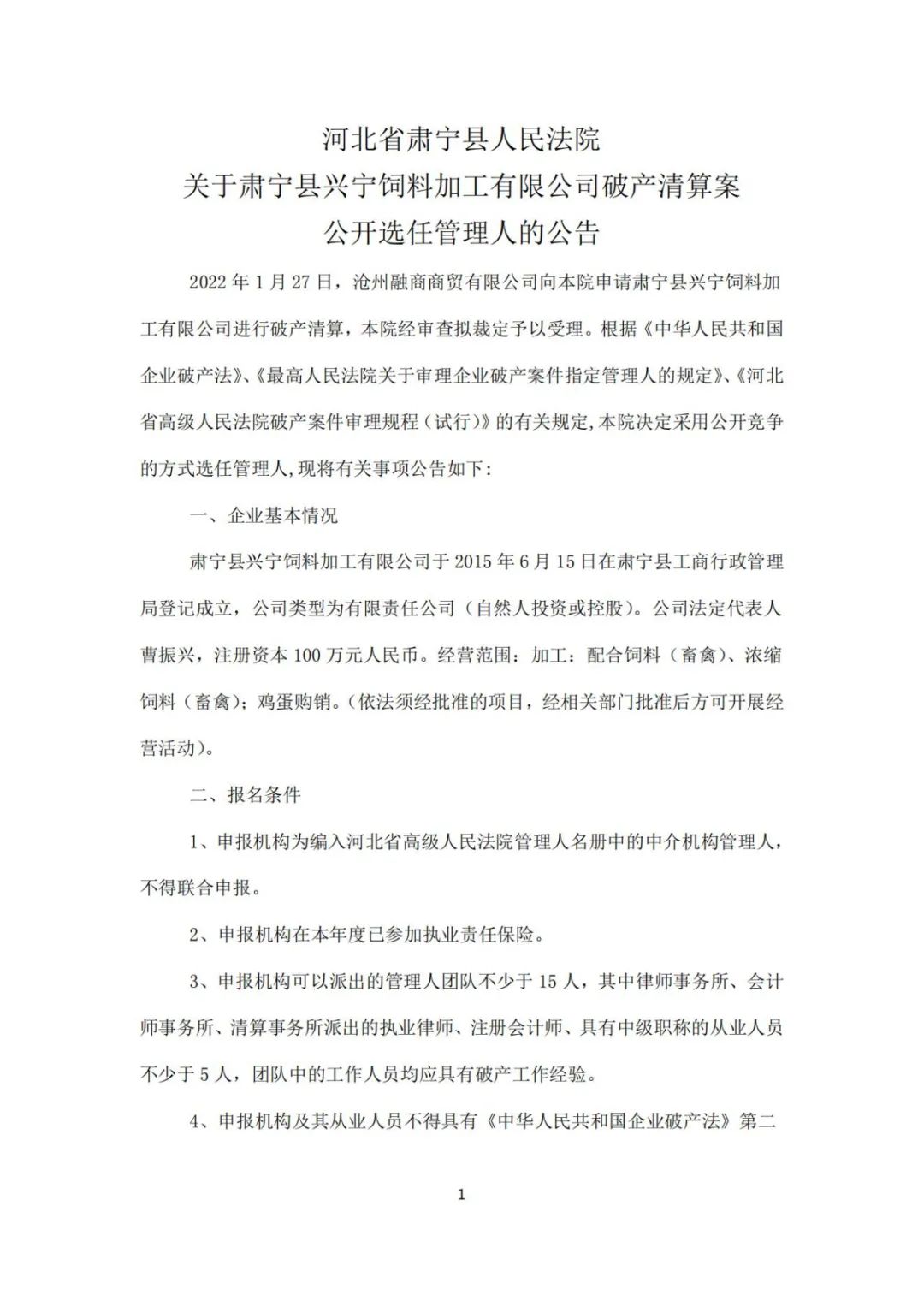 河北省肃宁县人民法院
关于肃宁县兴宁饲料加工有限公司破产清算案
公开选任管理人的公告

2022 年 1 月 27 日，沧州融商商贸有限公司向本院申请肃宁县兴宁饲料加工有限公司进行破产清算，本院经审查拟裁定予以受理。根据《中华人民共和国企业破产法》、《最高人民法院关于审理企业破产案件指定管理人的规定》、《河北省高级人民法院破产案件审理规程（试行）》的有关规定,本院决定采用公开竞争的方式选任管理人,现将有关事项公告如下:

一、企业基本情况

肃宁县兴宁饲料加工有限公司于 2015 年 6 月 15 日在肃宁县工商行政管理局登记成立，公司类型为有限责任公司（自然人投资或控股）。公司法定代表人曹振兴，注册资本 100 万元人民币。经营范围：加工：配合饲料（畜禽）、浓缩饲料（畜禽）；鸡蛋购销。(依法须经批准的项目，经相关部门批准后方可开展经营活动)。

二、报名条件

1、申报机构为编入河北省高级人民法院管理人名册中的中介机构管理人，不得联合申报。

2、申报机构在本年度已参加执业责任保险。

3、申报机构可以派出的管理人团队不少于 15 人，其中律师事务所、会计师事务所、清算事务所派出的执业律师、注册会计师、具有中级职称的从业人员不少于 5 人，团队中的工作人员均应具有破产工作经验。

4、申报机构及其从业人员不得具有《中华人民共和国企业破产法》第二

1